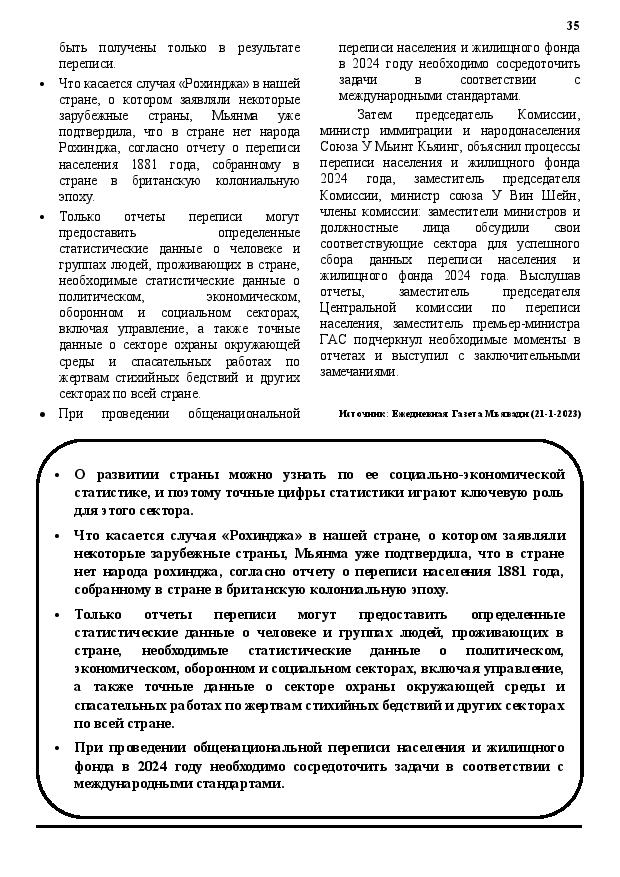 35

быть получены только в результате переписи.

• Что касается случая «Рохинджа» в нашей стране, о котором заявляли некоторые зарубежные страны, Мьянма уже подтвердила, что в стране нет народа Рохинджа, согласно отчету о переписи населения 1881 года, собранному в стране в британскую колониальную эпоху.

• Только отчеты переписи могут предоставить определенные статистические данные о человеке и группах людей, проживающих в стране, необходимые статистические данные о политическом, экономическом, оборонном и социальном секторах, включая управление, а также точные данные о секторе охраны окружающей среды и спасательных работах по жертвам стихийных бедствий и других секторах по всей стране.

• При проведении общенациональной переписи населения и жилищного фонда в 2024 году необходимо сосредоточить задачи в соответствии с международными стандартами.

Затем председатель Комиссии, министр иммиграции и народонаселения Союза У Мьинт Кьяинг, объяснил процессы переписи населения и жилищного фонда 2024 года, заместитель председателя Комиссии, министр союза У Вин Шейн, члены комиссии: заместители министров и должностные лица обсудили свои соответствующие сектора для успешного сбора данных переписи населения и жилищного фонда 2024 года. Выслушав отчеты, заместитель председателя Центральной комиссии по переписи населения, заместитель премьер-министра ГАС подчеркнул необходимые моменты в отчетах и выступил с заключительными замечаниями.

Источник: Ежедневная Газета Мьявади (21-1-2023)

• О развитии страны можно узнать по ее социально-экономической статистике, и поэтому точные цифры статистики играют ключевую роль для этого сектора.

• Что касается случая «Рохинджа» в нашей стране, о котором заявляли некоторые зарубежные страны, Мьянма уже подтвердила, что в стране нет народа рохинджа, согласно отчету о переписи населения 1881 года, собранному в стране в британскую колониальную эпоху.

• Только отчеты переписи могут предоставить определенные статистические данные о человеке и группах людей, проживающих в стране, необходимые статистические данные о политическом, экономическом, оборонном и социальном секторах, включая управление, а также точные данные о секторе охраны окружающей среды и спасательных работах по жертвам стихийных бедствий и других секторах по всей стране.

• При проведении общенациональной переписи населения и жилищного фонда в 2024 году необходимо сосредоточить задачи в соответствии с международными стандартами.